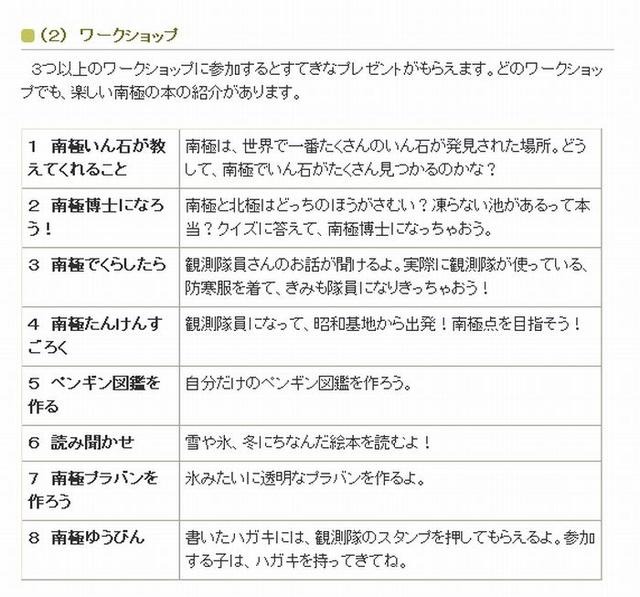 （2） ワークショップ

3つ以上のワークショップに参加するとすてきなプレゼントがもらえます。どのワークショップでも、楽しい南極の本の紹介があります。

| | |
|---|---|
| 1　南極いん石が教えてくれること | 南極は、世界で一番たくさんのいん石が発見された場所。どうして、南極でいん石がたくさん見つかるのかな？ |
| 2　南極博士になろう！ | 南極と北極はどっちのほうがさむい？凍らない池があるって本当？クイズに答えて、南極博士になっちゃおう。 |
| 3　南極でくらしたら | 観測隊員さんのお話が聞けるよ。実際に観測隊が使っている、防寒服を着て、きみも隊員になりきっちゃおう！ |
| 4　南極たんけんすごろく | 観測隊員になって、昭和基地から出発！南極点を目指そう！ |
| 5　ペンギン図鑑を作る | 自分だけのペンギン図鑑を作ろう。 |
| 6　読み聞かせ | 雪や氷、冬にちなんだ絵本を読むよ！ |
| 7　南極プラバンを作ろう | 氷みたいに透明なプラバンを作るよ。 |
| 8　南極ゆうびん | 書いたハガキには、観測隊のスタンプを押してもらえるよ。参加する子は、ハガキを持ってきてね。 |